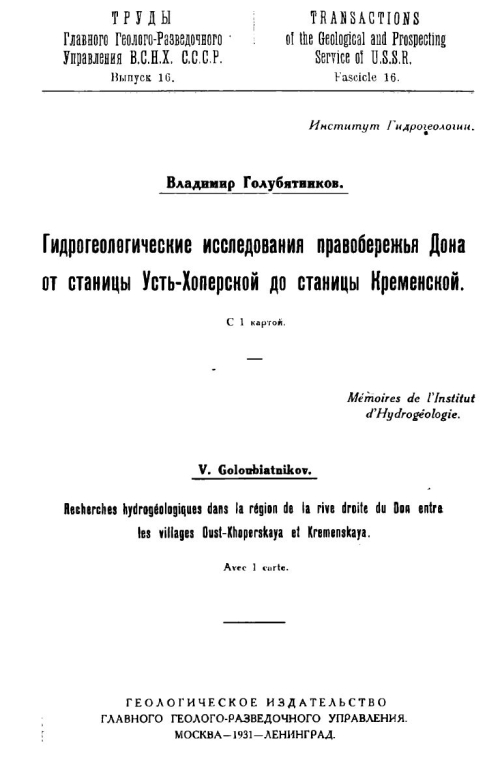 ТРУДЫ
Главного Геолого-Разведочного Управления В.С.Н.Х. С.С.С.Р.
Выпуск 16.

TRANSACTIONS
of the Geological and Prospecting Service of U.S.S.R.
Fascicle 16.

Институт Гидрогеологии.

Владимир Голубятников.

Гидрогеологические исследования правобережья Дона от станицы Усть-Хоперской до станицы Кременской.

С 1 картой.

Mémoires de l'Institut d'Hydrogéologie.

V. Goloubiatnikov.

Recherches hydrogéologiques dans la région de la rive droite du Don entre les villages Oust-Khoperskaya et Kremenskaya.

Avec 1 carte.

ГЕОЛОГИЧЕСКОЕ ИЗДАТЕЛЬСТВО
ГЛАВНОГО ГЕОЛОГО-РАЗВЕДОЧНОГО УПРАВЛЕНИЯ.
МОСКВА—1931—ЛЕНИНГРАД.